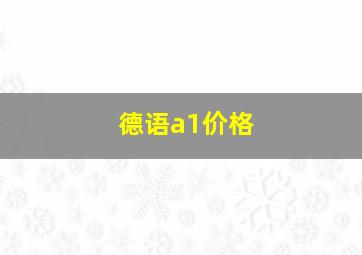 德语a1价格